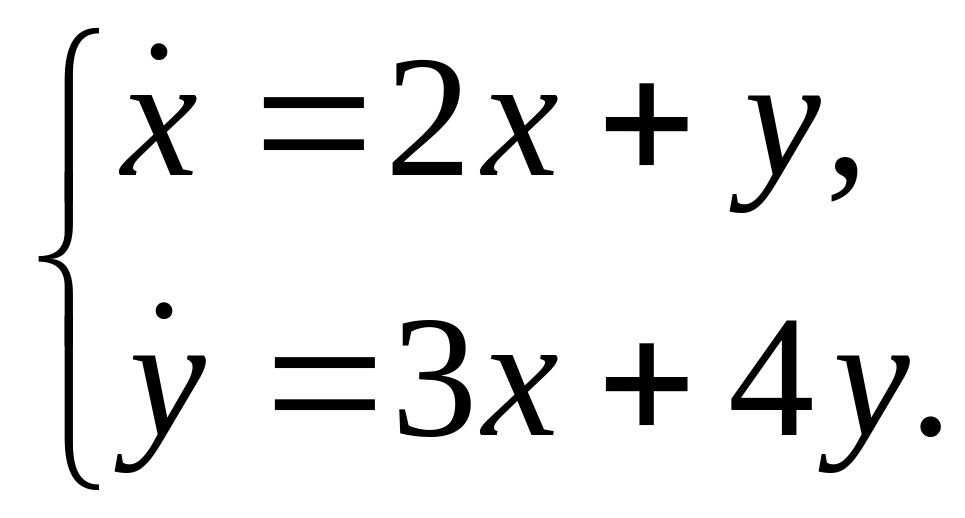 $\begin{cases} \dot{x} = 2x + y, \\ \dot{y} = 3x + 4y. \end{cases}$